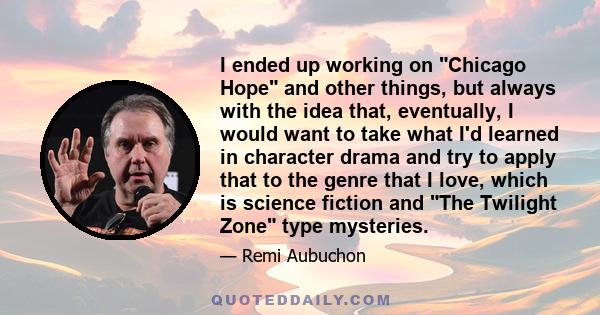 I ended up working on "Chicago Hope" and other things, but always with the idea that, eventually, I would want to take what I'd learned in character drama and try to apply that to the genre that I love, which is science fiction and "The Twilight Zone" type mysteries.

— Remi Aubuchon

QUOTEDDAILY.COM